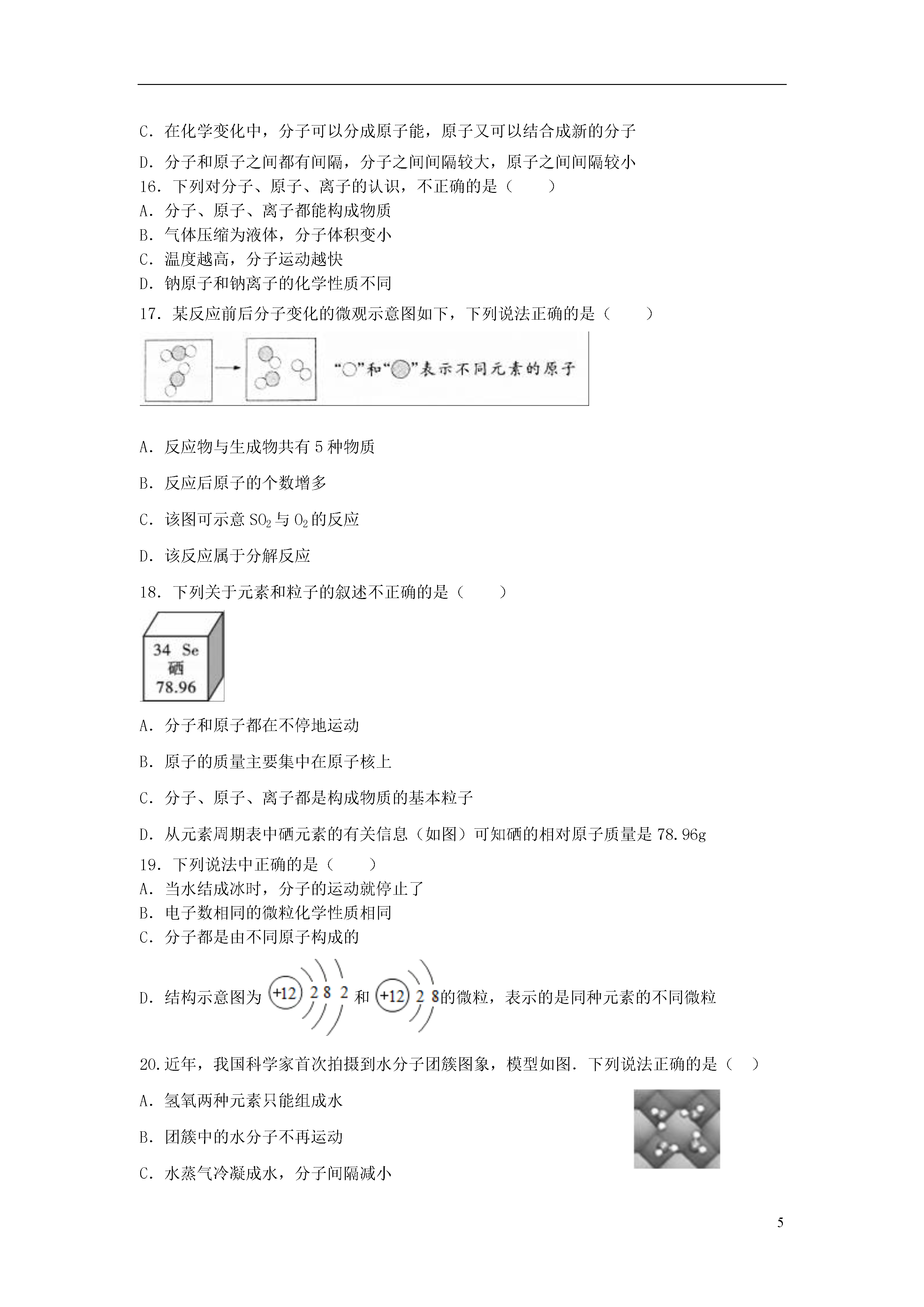 C．在化学变化中，分子可以分成原子能，原子又可以结合成新的分子

D．分子和原子之间都有间隔，分子之间间隔较大，原子之间间隔较小

16．下列对分子、原子、离子的认识，不正确的是（　　）

A．分子、原子、离子都能构成物质

B．气体压缩为液体，分子体积变小

C．温度越高，分子运动越快

D．钠原子和钠离子的化学性质不同

17．某反应前后分子变化的微观示意图如下，下列说法正确的是（　　）

“○”和“◎”表示不同元素的原子

A．反应物与生成物共有 5 种物质

B．反应后原子的个数增多

C．该图可示意 $SO_2$ 与 $O_2$ 的反应

D．该反应属于分解反应

18．下列关于元素和粒子的叙述不正确的是（　　）

34 Se
硒
78.96

A．分子和原子都在不停地运动

B．原子的质量主要集中在原子核上

C．分子、原子、离子都是构成物质的基本粒子

D．从元素周期表中硒元素的有关信息（如图）可知硒的相对原子质量是 78.96g

19．下列说法中正确的是（　　）

A．当水结成冰时，分子的运动就停止了

B．电子数相同的微粒化学性质相同

C．分子都是由不同原子构成的

D．结构示意图为 +12 2 8 2 和 +12 2 8 的微粒，表示的是同种元素的不同微粒

20.近年，我国科学家首次拍摄到水分子团簇图象，模型如图．下列说法正确的是（　）

A．氢氧两种元素只能组成水

B．团簇中的水分子不再运动

C．水蒸气冷凝成水，分子间隔减小

5